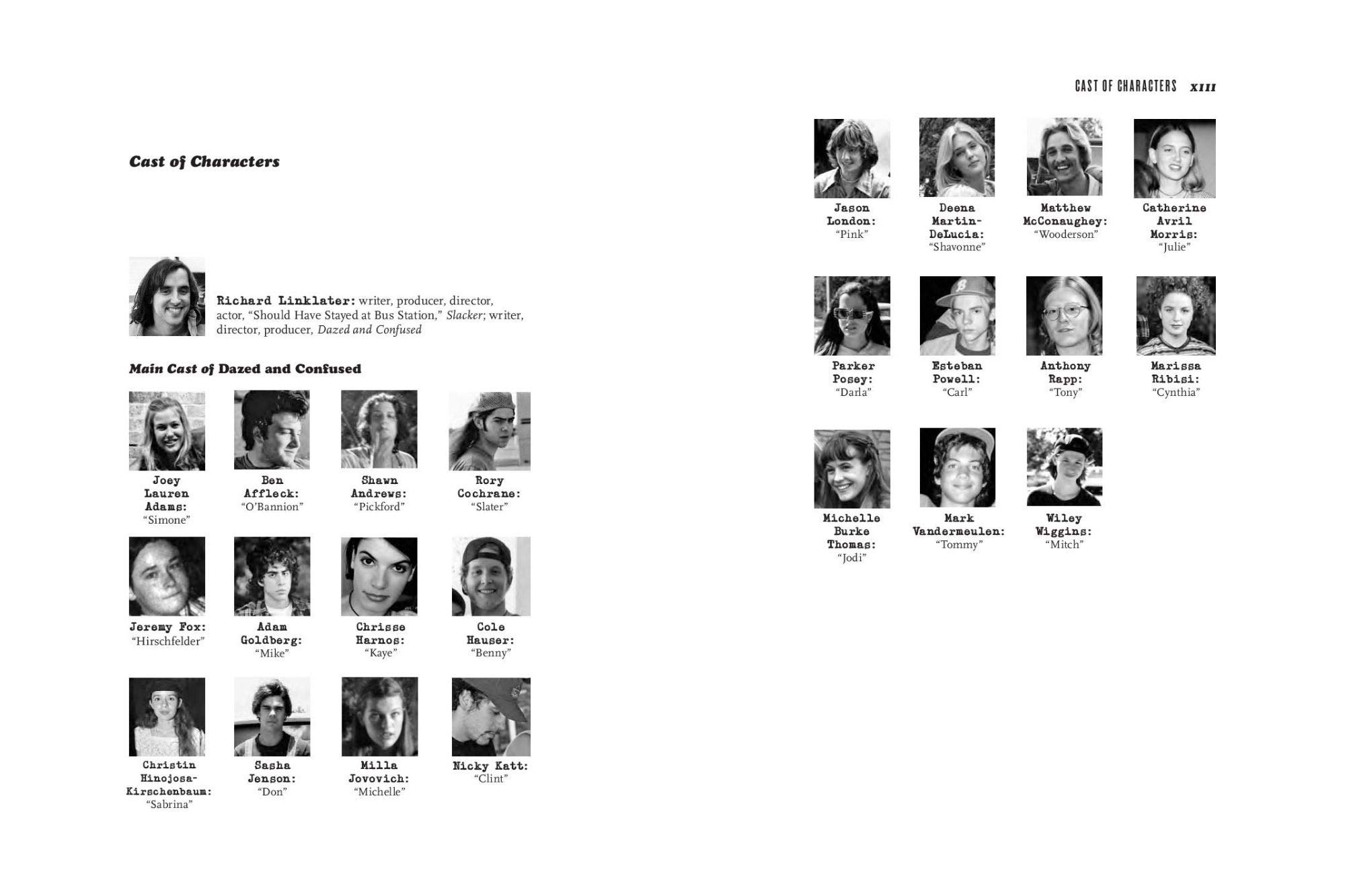 Cast of Characters

Richard Linklater: writer, producer, director, actor, "Should Have Stayed at Bus Station," Slacker; writer, director, producer, Dazed and Confused

Main Cast of Dazed and Confused

Joey Lauren Adams: "Simone"

Ben Affleck: "O'Bannion"

Shawn Andrews: "Pickford"

Rory Cochrane: "Slater"

Jeremy Fox: "Hirschfelder"

Adam Goldberg: "Mike"

Chrisse Harnos: "Kaye"

Cole Hauser: "Benny"

Christin Hinojosa-Kirschenbaum: "Sabrina"

Sasha Jenson: "Don"

Milla Jovovich: "Michelle"

Nicky Katt: "Clint"

CAST OF CHARACTERS xiii

Jason London: "Pink"

Deena Martin-DeLucia: "Shavonne"

Matthew McConaughey: "Wooderson"

Catherine Avril Morris: "Julie"

Parker Posey: "Darla"

Esteban Powell: "Carl"

Anthony Rapp: "Tony"

Marissa Ribisi: "Cynthia"

Michelle Burke Thomas: "Jodi"

Mark Vandermeulen: "Tommy"

Wiley Wiggins: "Mitch"